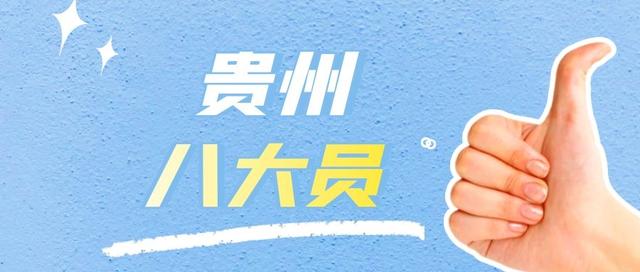 贵州
八大员